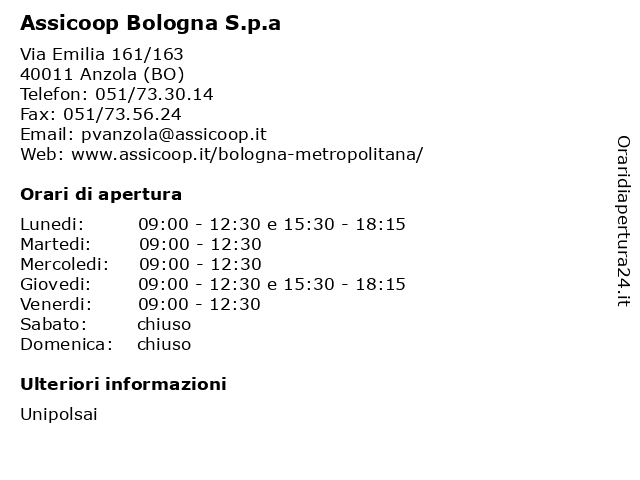 Assicoop Bologna S.p.a

Via Emilia 161/163
40011 Anzola (BO)
Telefon: 051/73.30.14
Fax: 051/73.56.24
Email: pvanzola@assicoop.it
Web: www.assicoop.it/bologna-metropolitana/

Orari di apertura

| | |
|---|---|
| Lunedi: | 09:00 - 12:30 e 15:30 - 18:15 |
| Martedi: | 09:00 - 12:30 |
| Mercoledi: | 09:00 - 12:30 |
| Giovedi: | 09:00 - 12:30 e 15:30 - 18:15 |
| Venerdi: | 09:00 - 12:30 |
| Sabato: | chiuso |
| Domenica: | chiuso |

Ulteriori informazioni

Unipolsai

Oraridiapertura24.it